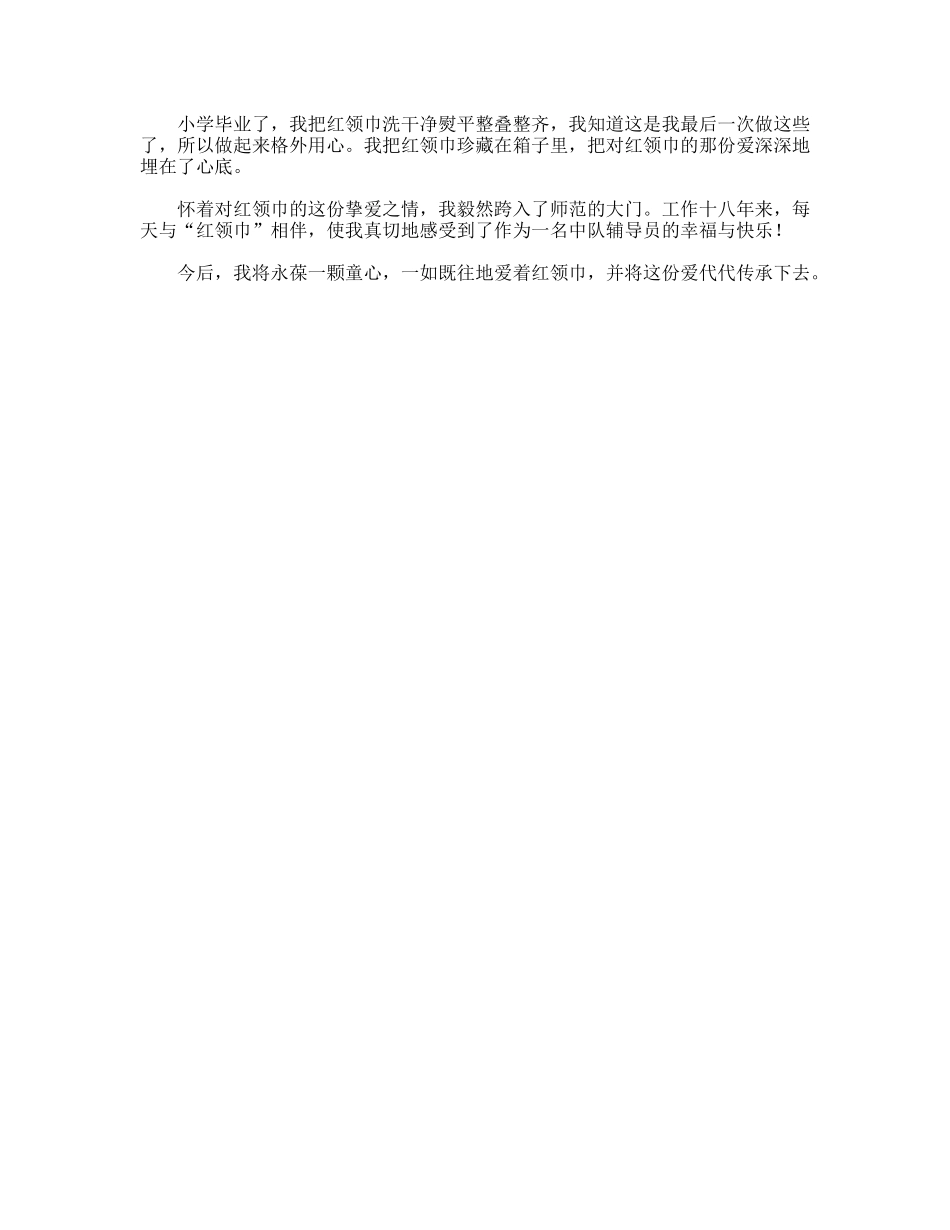 小学毕业了，我把红领巾洗干净熨平整叠整齐，我知道这是我最后一次做这些了，所以做起来格外用心。我把红领巾珍藏在箱子里，把对红领巾的那份爱深深地埋在了心底。

怀着对红领巾的这份挚爱之情，我毅然跨入了师范的大门。工作十八年来，每天与“红领巾”相伴，使我真切地感受到了作为一名中队辅导员的幸福与快乐！

今后，我将永葆一颗童心，一如既往地爱着红领巾，并将这份爱代代传承下去。